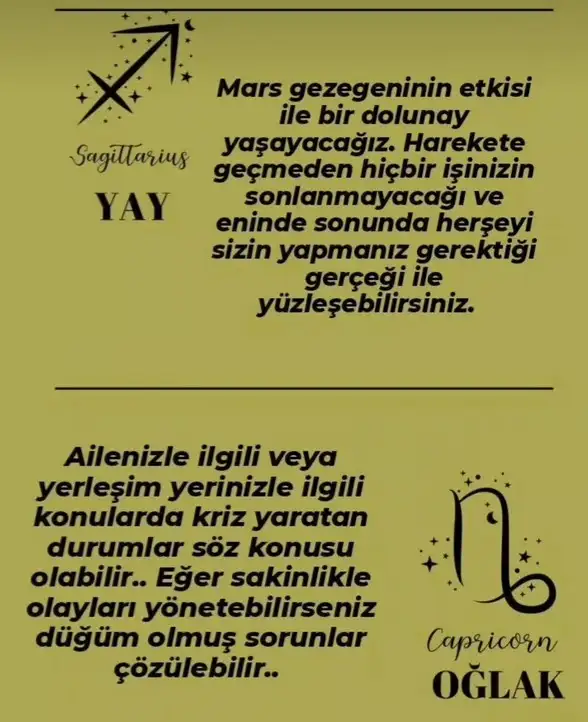 Sagittarius
YAY

Mars gezegeninin etkisi ile bir dolunay yaşayacağız. Harekete geçmeden hiçbir işinizin sonlanmayacağı ve eninde sonunda herşeyi sizin yapmanız gerektiği gerçeği ile yüzleşebilirsiniz.

Ailenizle ilgili veya yerleşim yerinizle ilgili konularda kriz yaratan durumlar söz konusu olabilir.. Eğer sakinlikle olayları yönetebilirseniz düğüm olmuş sorunlar çözülebilir..

Capricorn
OĞLAK